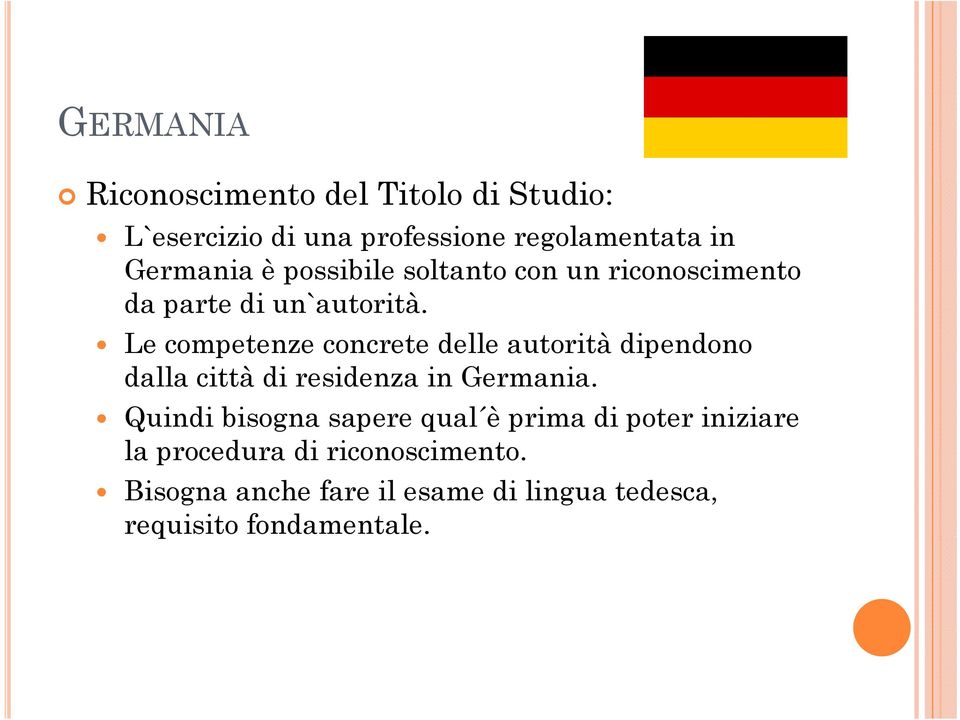 GERMANIA

Riconoscimento del Titolo di Studio:

L`esercizio di una professione regolamentata in Germania è possibile soltanto con un riconoscimento da parte di un`autorità.

Le competenze concrete delle autorità dipendono dalla città di residenza in Germania.

Quindi bisogna sapere qual´è prima di poter iniziare la procedura di riconoscimento.

Bisogna anche fare il esame di lingua tedesca, requisito fondamentale.